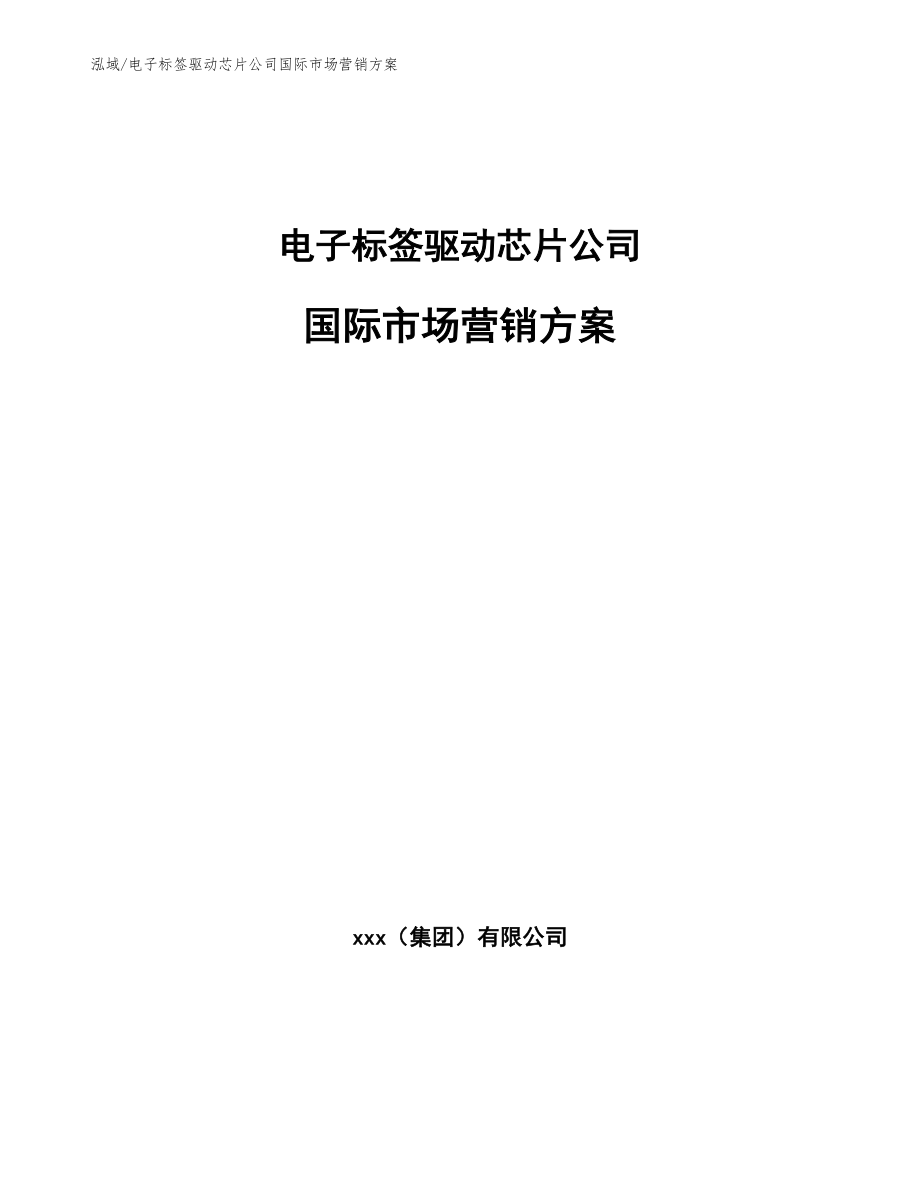 泓域/电子标签驱动芯片公司国际市场营销方案

电子标签驱动芯片公司

国际市场营销方案

xxx（集团）有限公司